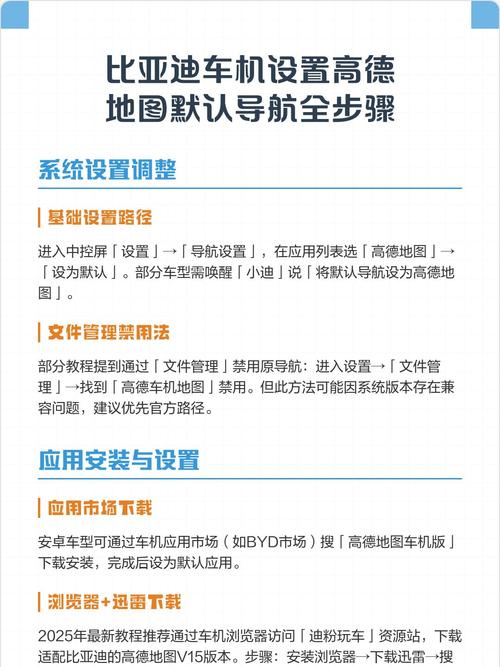 比亚迪车机设置高德地图默认导航全步骤

系统设置调整

基础设置路径

进入中控屏「设置」→「导航设置」，在应用列表选「高德地图」→「设为默认」。部分车型需唤醒「小迪」说「将默认导航设为高德地图」。

文件管理禁用法

部分教程提到通过「文件管理」禁用原导航：进入设置→「文件管理」→找到「高德车机地图」禁用。但此方法可能因系统版本存在兼容问题，建议优先官方路径。

应用安装与设置

应用市场下载

安卓车型可通过车机应用市场（如BYD市场）搜「高德地图车机版」下载安装，完成后设为默认应用。

浏览器+迅雷下载

2025年最新教程推荐通过车机浏览器访问「迪粉玩车」资源站，下载适配比亚迪的高德地图V15版本。步骤：安装浏览器→下载迅雷→搜